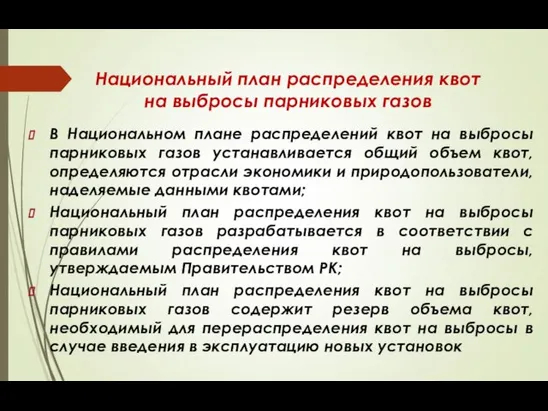 Национальный план распределения квот на выбросы парниковых газов

В Национальном плане распределений квот на выбросы парниковых газов устанавливается общий объем квот, определяются отрасли экономики и природопользователи, наделяемые данными квотами;

Национальный план распределения квот на выбросы парниковых газов разрабатывается в соответствии с правилами распределения квот на выбросы, утверждаемым Правительством РК;

Национальный план распределения квот на выбросы парниковых газов содержит резерв объема квот, необходимый для перераспределения квот на выбросы в случае введения в эксплуатацию новых установок